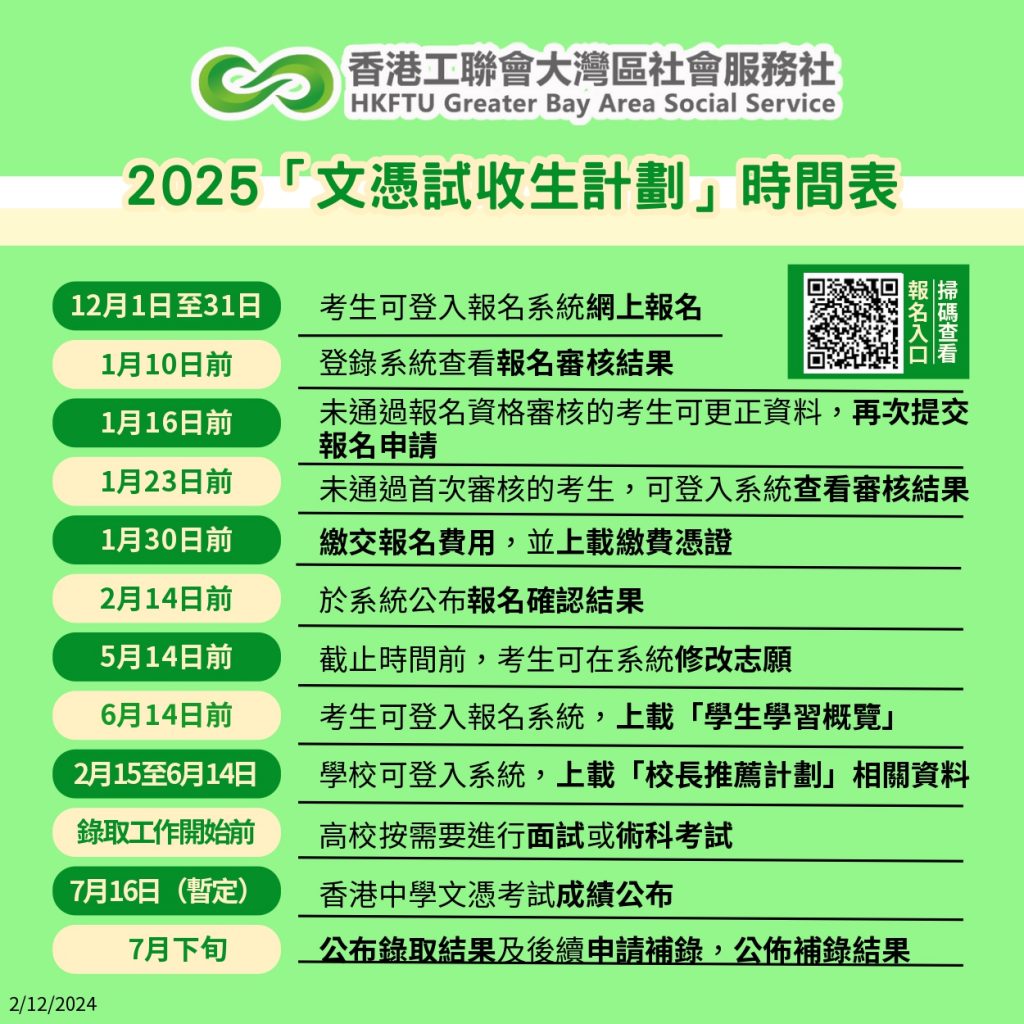 香港工聯會大灣區社會服務社
HKFTU Greater Bay Area Social Service

2025「文憑試收生計劃」時間表

掃碼查看
報名入口

12月1日至31日 考生可登入報名系統網上報名

1月10日前 登錄系統查看報名審核結果

1月16日前 未通過報名資格審核的考生可更正資料，再次提交報名申請

1月23日前 未通過首次審核的考生，可登入系統查看審核結果

1月30日前 繳交報名費用，並上載繳費憑證

2月14日前 於系統公布報名確認結果

5月14日前 截止時間前，考生可在系統修改志願

6月14日前 考生可登入報名系統，上載「學生學習概覽」

2月15至6月14日 學校可登入系統，上載「校長推薦計劃」相關資料

錄取工作開始前 高校按需要進行面試或術科考試

7月16日（暫定） 香港中學文憑考試成績公布

7月下旬 公布錄取結果及後續申請補錄，公佈補錄結果

2/12/2024